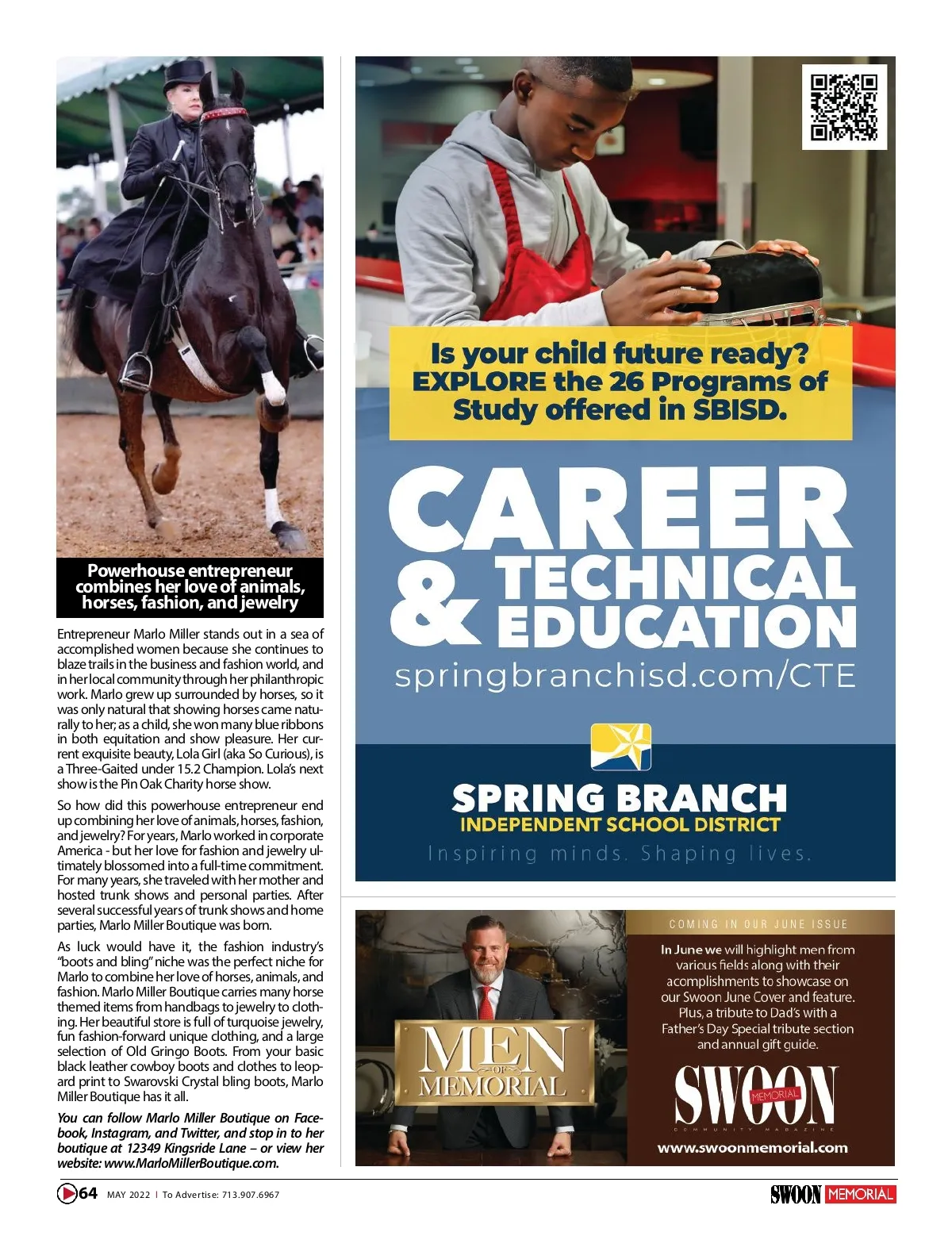 Powerhouse entrepreneur combines her love of animals, horses, fashion, and jewelry

Entrepreneur Marlo Miller stands out in a sea of accomplished women because she continues to blaze trails in the business and fashion world, and in her local community through her philanthropic work. Marlo grew up surrounded by horses, so it was only natural that showing horses came naturally to her; as a child, she won many blue ribbons in both equitation and show pleasure. Her current exquisite beauty, Lola Girl (aka So Curious), is a Three-Gaited under 15.2 Champion. Lola's next show is the Pin Oak Charity horse show.

So how did this powerhouse entrepreneur end up combining her love of animals, horses, fashion, and jewelry? For years, Marlo worked in corporate America - but her love for fashion and jewelry ultimately blossomed into a full-time commitment. For many years, she traveled with her mother and hosted trunk shows and personal parties. After several successful years of trunk shows and home parties, Marlo Miller Boutique was born.

As luck would have it, the fashion industry's "boots and bling" niche was the perfect niche for Marlo to combine her love of horses, animals, and fashion. Marlo Miller Boutique carries many horse themed items from handbags to jewelry to clothing. Her beautiful store is full of turquoise jewelry, fun fashion-forward unique clothing, and a large selection of Old Gringo Boots. From your basic black leather cowboy boots and clothes to leopard print to Swarovski Crystal bling boots, Marlo Miller Boutique has it all.

You can follow Marlo Miller Boutique on Facebook, Instagram, and Twitter, and stop in to her boutique at 12349 Kingsride Lane – or view her website: www.MarloMillerBoutique.com.

Is your child future ready? EXPLORE the 26 Programs of Study offered in SBISD.

CAREER & TECHNICAL EDUCATION

springbranchisd.com/CTE

SPRING BRANCH
INDEPENDENT SCHOOL DISTRICT
Inspiring minds. Shaping lives.

MEN OF MEMORIAL

COMING IN OUR JUNE ISSUE

In June we will highlight men from various fields along with their acomplishments to showcase on our Swoon June Cover and feature. Plus, a tribute to Dad's with a Father's Day Special tribute section and annual gift guide.

SWOON MEMORIAL
COMMUNITY MAGAZINE

www.swoonmemorial.com

64 MAY 2022 | To Advertise: 713.907.6967

SWOON MEMORIAL